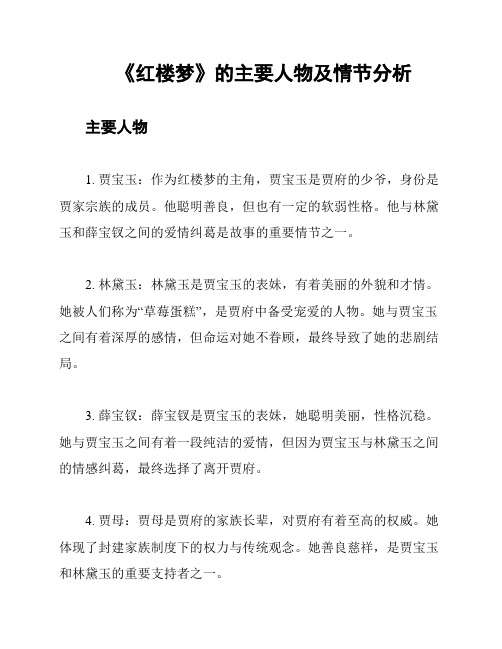 《红楼梦》的主要人物及情节分析

主要人物

1. 贾宝玉：作为红楼梦的主角，贾宝玉是贾府的少爷，身份是贾家宗族的成员。他聪明善良，但也有一定的软弱性格。他与林黛玉和薛宝钗之间的爱情纠葛是故事的重要情节之一。

2. 林黛玉：林黛玉是贾宝玉的表妹，有着美丽的外貌和才情。她被人们称为“草莓蛋糕”，是贾府中备受宠爱的人物。她与贾宝玉之间有着深厚的感情，但命运对她不眷顾，最终导致了她的悲剧结局。

3. 薛宝钗：薛宝钗是贾宝玉的表妹，她聪明美丽，性格沉稳。她与贾宝玉之间有着一段纯洁的爱情，但因为贾宝玉与林黛玉之间的情感纠葛，最终选择了离开贾府。

4. 贾母：贾母是贾府的家族长辈，对贾府有着至高的权威。她体现了封建家族制度下的权力与传统观念。她善良慈祥，是贾宝玉和林黛玉的重要支持者之一。